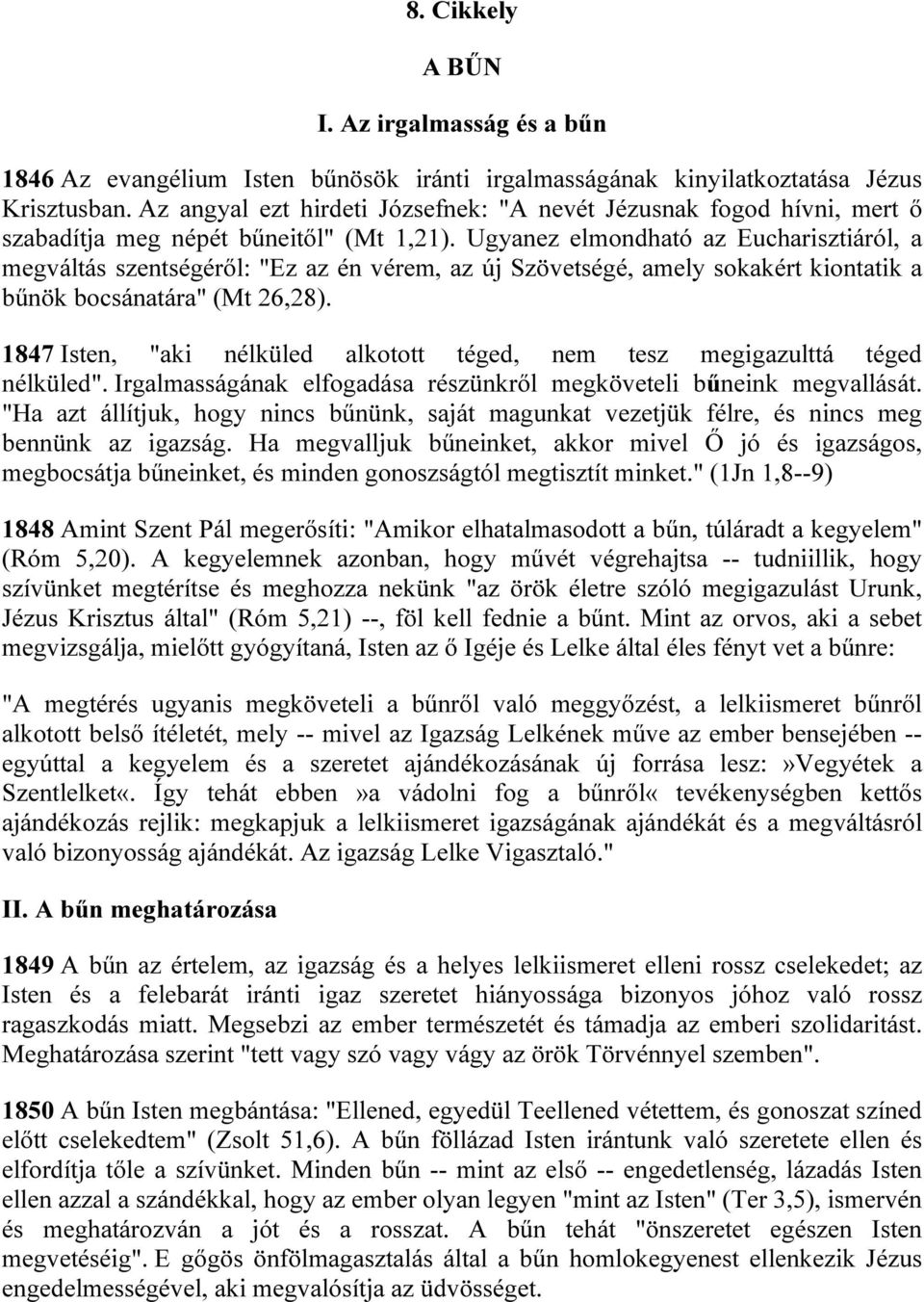 8. Cikkely

A BŰN

I. Az irgalmasság és a bűn

1846 Az evangélium Isten bűnösök iránti irgalmasságának kinyilatkoztatása Jézus Krisztusban. Az angyal ezt hirdeti Józsefnek: "A nevét Jézusnak fogod hívni, mert ő szabadítja meg népét bűneitől" (Mt 1,21). Ugyanez elmondható az Eucharisztiáról, a megváltás szentségéről: "Ez az én vérem, az új Szövetségé, amely sokakért kiontatik a bűnök bocsánatára" (Mt 26,28).

1847 Isten, "aki nélküled alkotott téged, nem tesz megigazulttá téged nélküled". Irgalmasságának elfogadása részünkről megköveteli bűneink megvallását. "Ha azt állítjuk, hogy nincs bűnünk, saját magunkat vezetjük félre, és nincs meg bennünk az igazság. Ha megvalljuk bűneinket, akkor mivel Ő jó és igazságos, megbocsátja bűneinket, és minden gonoszságtól megtisztít minket." (1Jn 1,8--9)

1848 Amint Szent Pál megerősíti: "Amikor elhatalmasodott a bűn, túláradt a kegyelem" (Róm 5,20). A kegyelemnek azonban, hogy művét végrehajtsa -- tudniillik, hogy szívünket megtérítse és meghozza nekünk "az örök életre szóló megigazulást Urunk, Jézus Krisztus által" (Róm 5,21) --, föl kell fednie a bűnt. Mint az orvos, aki a sebet megvizsgálja, mielőtt gyógyítaná, Isten az ő Igéje és Lelke által éles fényt vet a bűnre:

"A megtérés ugyanis megköveteli a bűnről való meggyőzést, a lelkiismeret bűnről alkotott belső ítéletét, mely -- mivel az Igazság Lelkének műve az ember bensejében -- egyúttal a kegyelem és a szeretet ajándékozásának új forrása lesz:»Vegyétek a Szentlelket«. Így tehát ebben »a vádolni fog a bűnről« tevékenységben kettős ajándékozás rejlik: megkapjuk a lelkiismeret igazságának ajándékát és a megváltásról való bizonyosság ajándékát. Az igazság Lelke Vigasztaló."

II. A bűn meghatározása

1849 A bűn az értelem, az igazság és a helyes lelkiismeret elleni rossz cselekedet; az Isten és a felebarát iránti igaz szeretet hiányossága bizonyos jóhoz való rossz ragaszkodás miatt. Megsebzi az ember természetét és támadja az emberi szolidaritást. Meghatározása szerint "tett vagy szó vagy vágy az örök Törvénnyel szemben".

1850 A bűn Isten megbántása: "Ellened, egyedül Teellened vétettem, és gonoszat színed előtt cselekedtem" (Zsolt 51,6). A bűn föllázad Isten irántunk való szeretete ellen és elfordítja tőle a szívünket. Minden bűn -- mint az első -- engedetlenség, lázadás Isten ellen azzal a szándékkal, hogy az ember olyan legyen "mint az Isten" (Ter 3,5), ismervén és meghatározván a jót és a rosszat. A bűn tehát "önszeretet egészen Isten megvetéséig". E gőgös önfölmagasztalás által a bűn homlokegyenest ellenkezik Jézus engedelmességével, aki megvalósítja az üdvösséget.